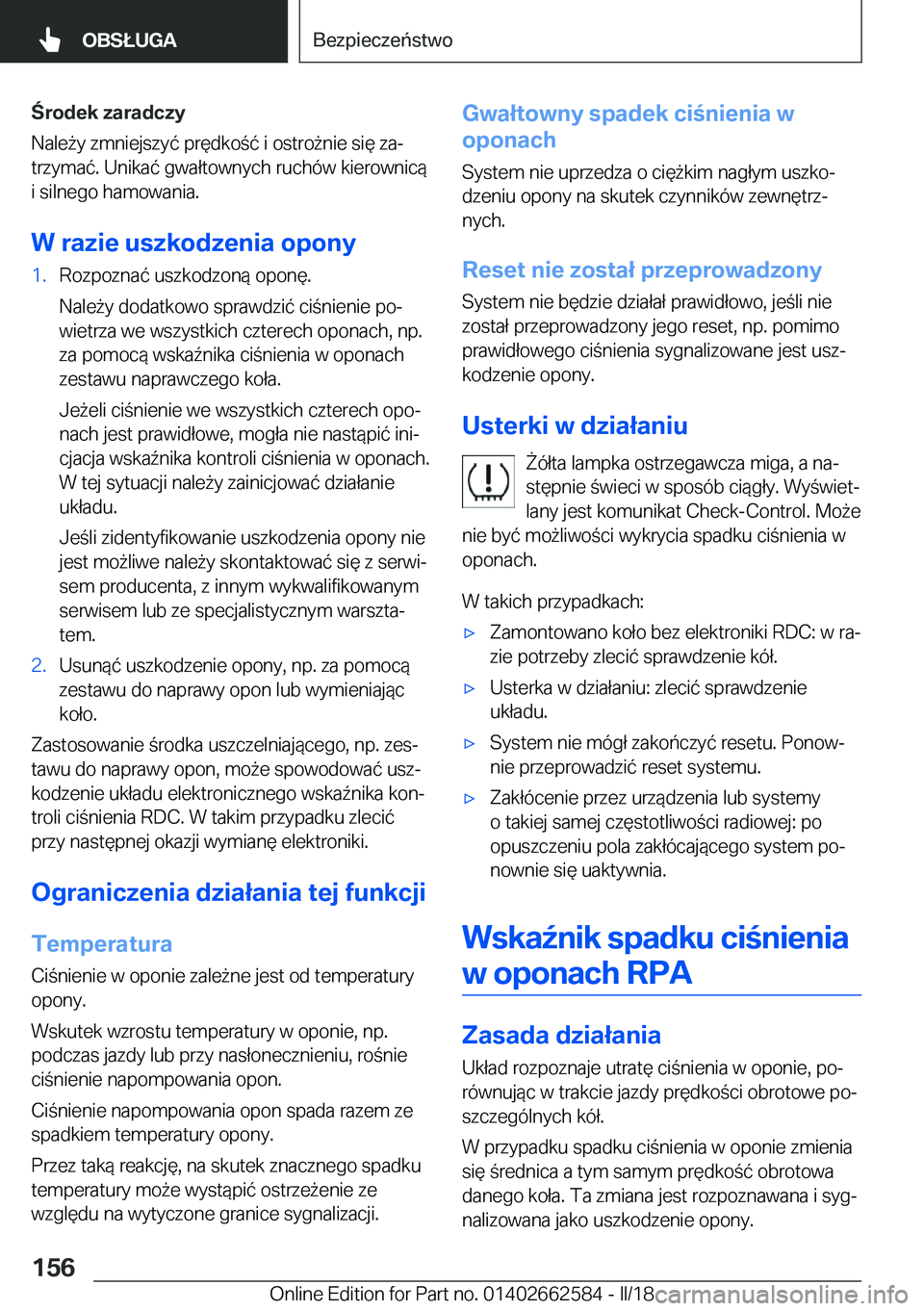 OBSŁUGA

Bezpieczeństwo

Środek zaradczy

Należy zmniejszyć prędkość i ostrożnie się zatrzymać. Unikać gwałtownych ruchów kierownicą i silnego hamowania.

W razie uszkodzenia opony

1. Rozpoznać uszkodzoną oponę.

Należy dodatkowo sprawdzić ciśnienie powietrza we wszystkich czterech oponach, np. za pomocą wskaźnika ciśnienia w oponach zestawu naprawczego koła.

Jeżeli ciśnienie we wszystkich czterech oponach jest prawidłowe, mogła nie nastąpić inicjacja wskaźnika kontroli ciśnienia w oponach. W tej sytuacji należy zainicjować działanie układu.

Jeśli zidentyfikowanie uszkodzenia opony nie jest możliwe należy skontaktować się z serwisem producenta, z innym wykwalifikowanym serwisem lub ze specjalistycznym warsztatem.

2. Usunąć uszkodzenie opony, np. za pomocą zestawu do naprawy opon lub wymieniając koło.

Zastosowanie środka uszczelniającego, np. zestawu do naprawy opon, może spowodować uszkodzenie układu elektronicznego wskaźnika kontroli ciśnienia RDC. W takim przypadku zlecić przy następnej okazji wymianę elektroniki.

Ograniczenia działania tej funkcji

Temperatura

Ciśnienie w oponie zależne jest od temperatury opony.

Wskutek wzrostu temperatury w oponie, np. podczas jazdy lub przy nasłonecznieniu, rośnie ciśnienie napompowania opon.

Ciśnienie napompowania opon spada razem ze spadkiem temperatury opony.

Przez taką reakcję, na skutek znacznego spadku temperatury może wystąpić ostrzeżenie ze względu na wytyczone granice sygnalizacji.

Gwałtowny spadek ciśnienia w oponach

System nie uprzedza o ciężkim nagłym uszkodzeniu opony na skutek czynników zewnętrznych.

Reset nie został przeprowadzony

System nie będzie działał prawidłowo, jeśli nie został przeprowadzony jego reset, np. pomimo prawidłowego ciśnienia sygnalizowane jest uszkodzenie opony.

Usterki w działaniu

Żółta lampka ostrzegawcza miga, a następnie świeci w sposób ciągły. Wyświetlany jest komunikat Check-Control. Może nie być możliwości wykrycia spadku ciśnienia w oponach.

W takich przypadkach:

▷ Zamontowano koło bez elektroniki RDC: w razie potrzeby zlecić sprawdzenie kół.

▷ Usterka w działaniu: zlecić sprawdzenie układu.

▷ System nie mógł zakończyć resetu. Ponownie przeprowadzić reset systemu.

▷ Zakłócenie przez urządzenia lub systemy o takiej samej częstotliwości radiowej: po opuszczeniu pola zakłócającego system ponownie się uaktywnia.

Wskaźnik spadku ciśnienia w oponach RPA

Zasada działania

Układ rozpoznaje utratę ciśnienia w oponie, porównując w trakcie jazdy prędkości obrotowe poszczególnych kół.

W przypadku spadku ciśnienia w oponie zmienia się średnica a tym samym prędkość obrotowa danego koła. Ta zmiana jest rozpoznawana i sygnalizowana jako uszkodzenie opony.

156

Online Edition for Part no. 01402662584 - II/18 carmanualsonline.info